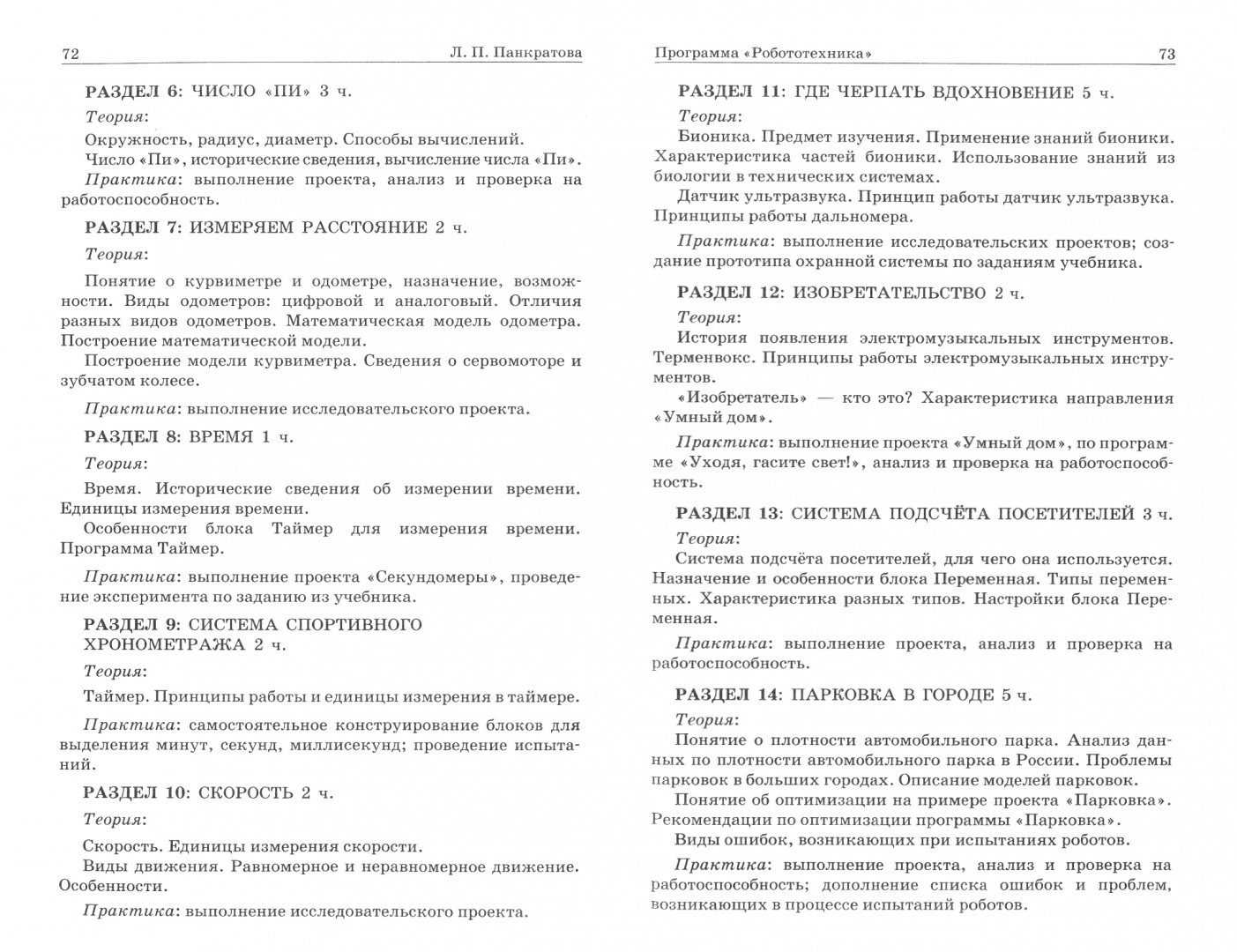 72 Л. П. Панкратова

РАЗДЕЛ 6: ЧИСЛО «ПИ» 3 ч.

Теория:

Окружность, радиус, диаметр. Способы вычислений.

Число «Пи», исторические сведения, вычисление числа «Пи».

Практика: выполнение проекта, анализ и проверка на работоспособность.

РАЗДЕЛ 7: ИЗМЕРЯЕМ РАССТОЯНИЕ 2 ч.

Теория:

Понятие о курвиметре и одометре, назначение, возможности. Виды одометров: цифровой и аналоговый. Отличия разных видов одометров. Математическая модель одометра. Построение математической модели.

Построение модели курвиметра. Сведения о сервомоторе и зубчатом колесе.

Практика: выполнение исследовательского проекта.

РАЗДЕЛ 8: ВРЕМЯ 1 ч.

Теория:

Время. Исторические сведения об измерении времени. Единицы измерения времени.

Особенности блока Таймер для измерения времени. Программа Таймер.

Практика: выполнение проекта «Секундомеры», проведение эксперимента по заданию из учебника.

РАЗДЕЛ 9: СИСТЕМА СПОРТИВНОГО ХРОНОМЕТРАЖА 2 ч.

Теория:

Таймер. Принципы работы и единицы измерения в таймере.

Практика: самостоятельное конструирование блоков для выделения минут, секунд, миллисекунд; проведение испытаний.

РАЗДЕЛ 10: СКОРОСТЬ 2 ч.

Теория:

Скорость. Единицы измерения скорости.

Виды движения. Равномерное и неравномерное движение. Особенности.

Практика: выполнение исследовательского проекта.

Программа «Робототехника» 73

РАЗДЕЛ 11: ГДЕ ЧЕРПАТЬ ВДОХНОВЕНИЕ 5 ч.

Теория:

Бионика. Предмет изучения. Применение знаний бионики. Характеристика частей бионики. Использование знаний из биологии в технических системах.

Датчик ультразвука. Принцип работы датчик ультразвука. Принципы работы дальномера.

Практика: выполнение исследовательских проектов; создание прототипа охранной системы по заданиям учебника.

РАЗДЕЛ 12: ИЗОБРЕТАТЕЛЬСТВО 2 ч.

Теория:

История появления электромузыкальных инструментов. Терменвокс. Принципы работы электромузыкальных инструментов.

«Изобретатель» — кто это? Характеристика направления «Умный дом».

Практика: выполнение проекта «Умный дом», по программе «Уходя, гасите свет!», анализ и проверка на работоспособность.

РАЗДЕЛ 13: СИСТЕМА ПОДСЧЁТА ПОСЕТИТЕЛЕЙ 3 ч.

Теория:

Система подсчёта посетителей, для чего она используется. Назначение и особенности блока Переменная. Типы переменных. Характеристика разных типов. Настройки блока Переменная.

Практика: выполнение проекта, анализ и проверка на работоспособность.

РАЗДЕЛ 14: ПАРКОВКА В ГОРОДЕ 5 ч.

Теория:

Понятие о плотности автомобильного парка. Анализ данных по плотности автомобильного парка в России. Проблемы парковок в больших городах. Описание моделей парковок.

Понятие об оптимизации на примере проекта «Парковка». Рекомендации по оптимизации программы «Парковка».

Виды ошибок, возникающих при испытаниях роботов.

Практика: выполнение проекта, анализ и проверка на работоспособность; дополнение списка ошибок и проблем, возникающих в процессе испытаний роботов.